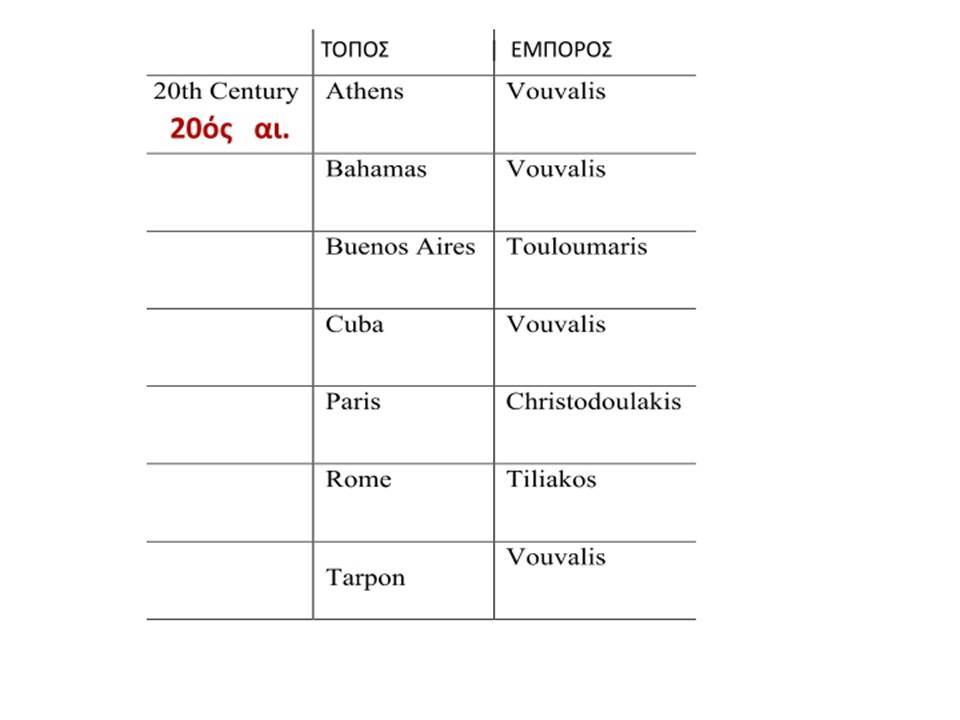 | | ΤΟΠΟΣ | ΕΜΠΟΡΟΣ |
|---|---|---|
| 20th Century 20ός αι. | Athens | Vouvalis |
| | Bahamas | Vouvalis |
| | Buenos Aires | Touloumaris |
| | Cuba | Vouvalis |
| | Paris | Christodoulakis |
| | Rome | Tiliakos |
| | Tarpon | Vouvalis |